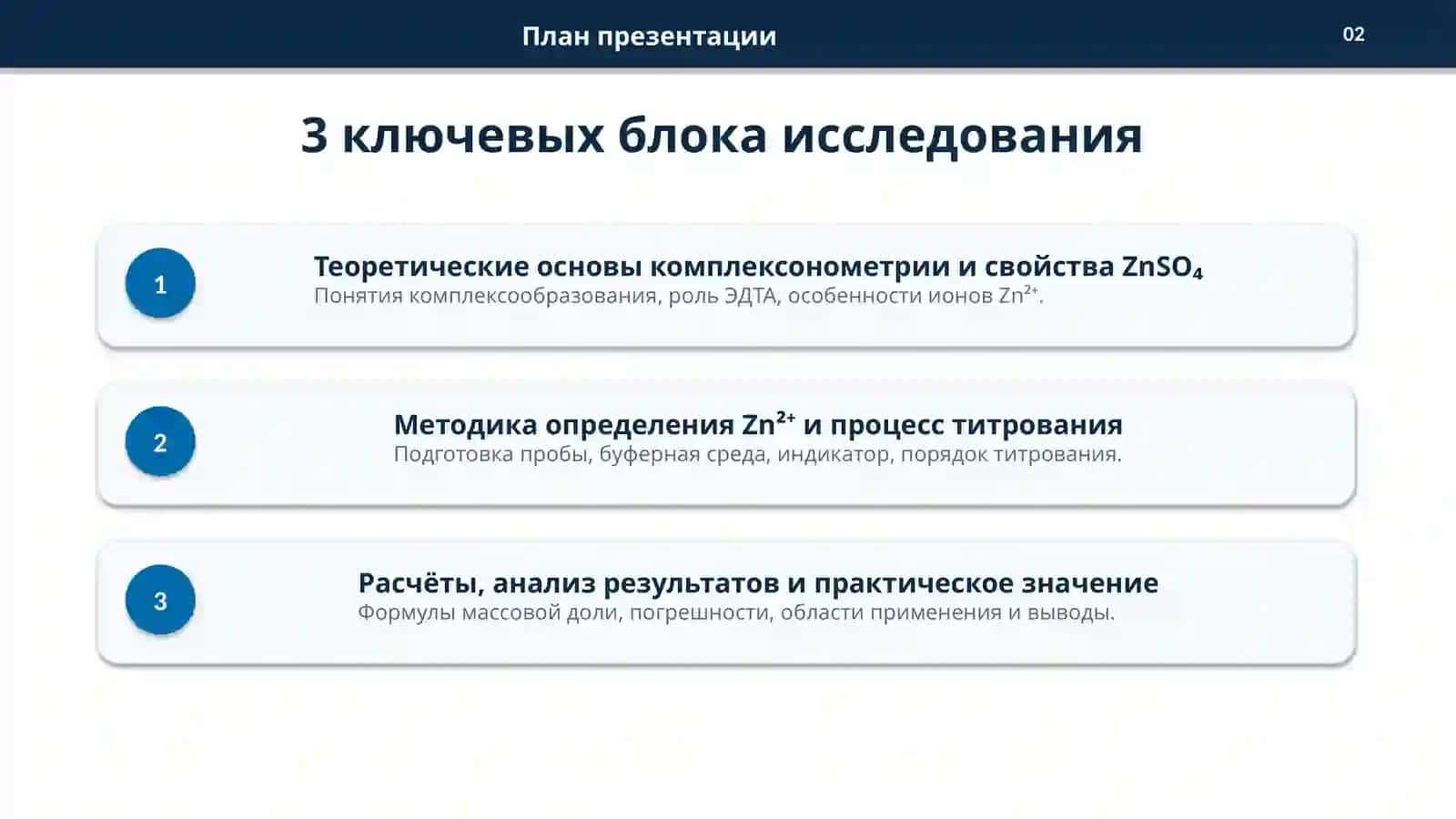 План презентации

02

3 ключевых блока исследования

1

Теоретические основы комплексонометрии и свойства $ZnSO_4$

Понятия комплексообразования, роль ЭДТА, особенности ионов $Zn^{2+}$.

2

Методика определения $Zn^{2+}$ и процесс титрования

Подготовка пробы, буферная среда, индикатор, порядок титрования.

3

Расчёты, анализ результатов и практическое значение

Формулы массовой доли, погрешности, области применения и выводы.